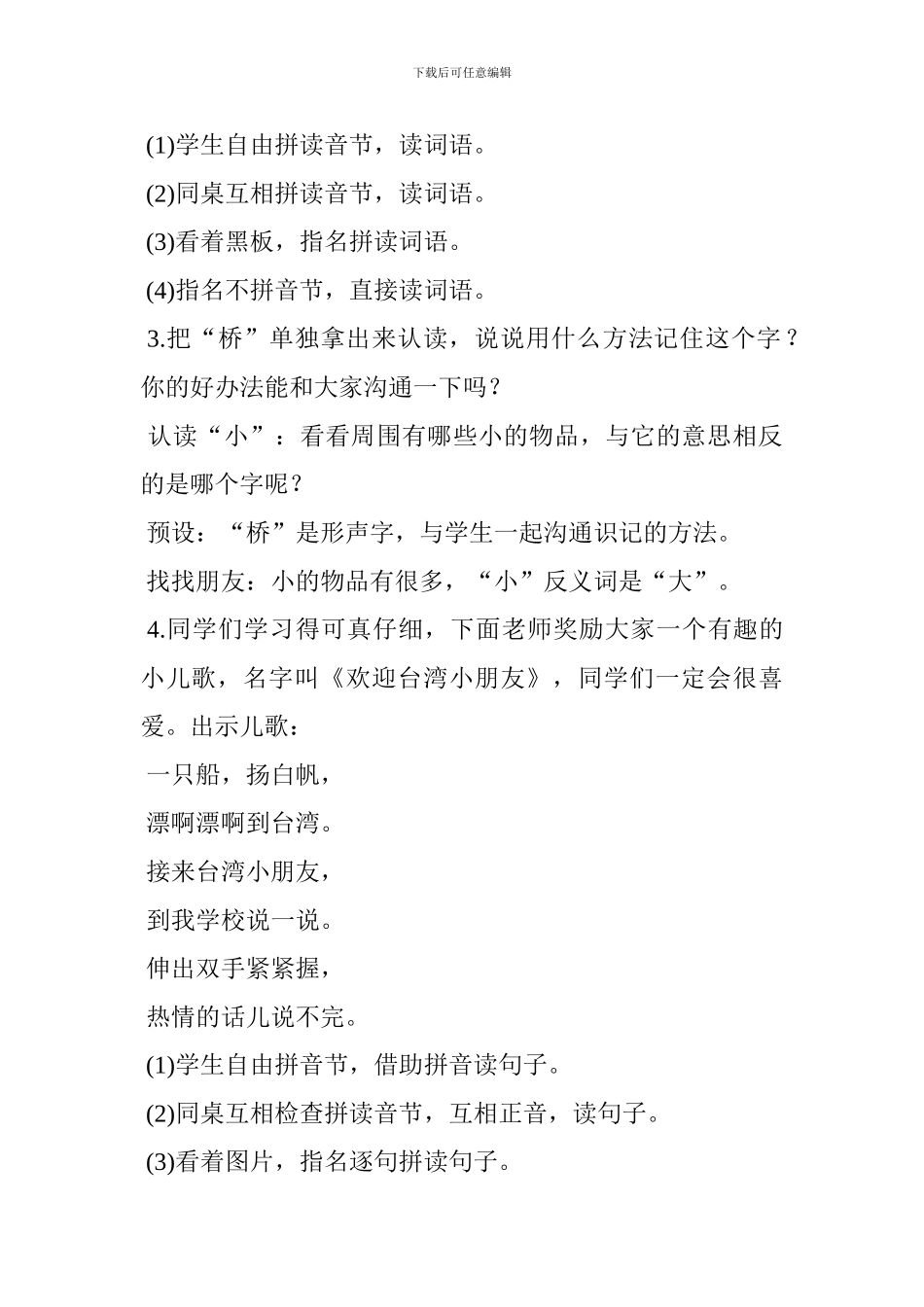 下载后可任意编辑

(1)学生自由拼读音节，读词语。

(2)同桌互相拼读音节，读词语。

(3)看着黑板，指名拼读词语。

(4)指名不拼音节，直接读词语。

3.把“桥”单独拿出来认读，说说用什么方法记住这个字？你的好办法能和大家沟通一下吗？

认读“小”：看看周围有哪些小的物品，与它的意思相反的是哪个字呢？

预设：“桥”是形声字，与学生一起沟通识记的方法。

找找朋友：小的物品有很多，“小”反义词是“大”。

4.同学们学习得可真仔细，下面老师奖励大家一个有趣的小儿歌，名字叫《欢迎台湾小朋友》，同学们一定会很喜爱。出示儿歌：

一只船，扬白帆，

漂啊漂啊到台湾。

接来台湾小朋友，

到我学校说一说。

伸出双手紧紧握，

热情的话儿说不完。

(1)学生自由拼音节，借助拼音读句子。

(2)同桌互相检查拼读音节，互相正音，读句子。

(3)看着图片，指名逐句拼读句子。